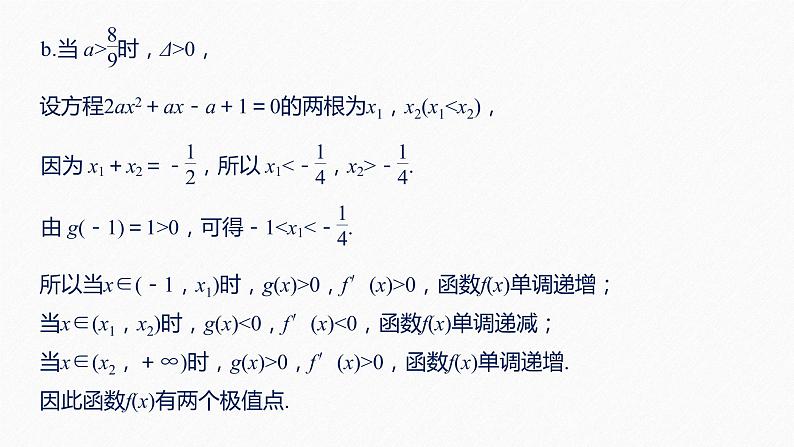 b.当 $a>\frac{8}{9}$时，$\Delta>0$，

设方程$2ax^2+ax-a+1=0$的两根为$x_1$，$x_2(x_1<x_2)$，

因为 $x_1+x_2=-\frac{1}{2}$，所以 $x_1<-\frac{1}{4}$，$x_2>-\frac{1}{4}$.

由 $g(-1)=1>0$，可得 $-1<x_1<-\frac{1}{4}$.

所以当$x\in(-1，x_1)$时，$g(x)>0$，$f'(x)>0$，函数$f(x)$单调递增；

当$x\in(x_1，x_2)$时，$g(x)<0$，$f'(x)<0$，函数$f(x)$单调递减；

当$x\in(x_2，+\infty)$时，$g(x)>0$，$f'(x)>0$，函数$f(x)$单调递增.

因此函数$f(x)$有两个极值点.